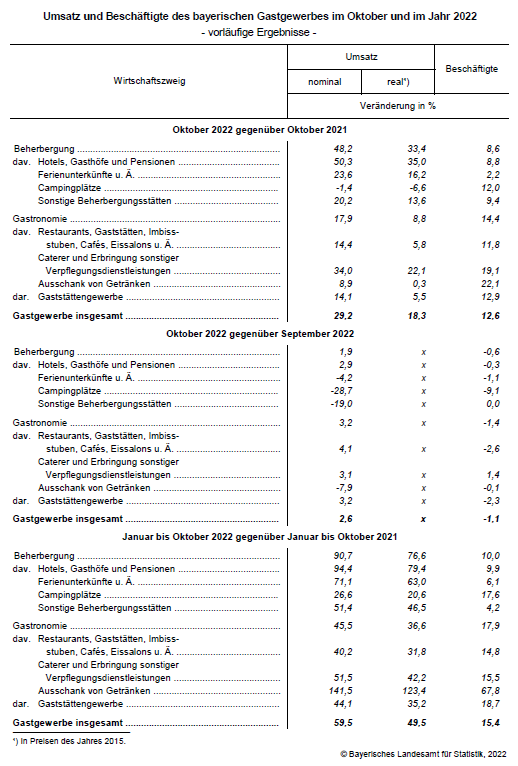 Umsatz und Beschäftigte des bayerischen Gastgewerbes im Oktober und im Jahr 2022
- vorläufige Ergebnisse -

| Wirtschaftszweig | Umsatz nominal | Umsatz real*) | Beschäftigte |
|---|---|---|---|
| | Veränderung in % | | |
| **Oktober 2022 gegenüber Oktober 2021** | | | |
| Beherbergung | 48,2 | 33,4 | 8,6 |
| dav. Hotels, Gasthöfe und Pensionen | 50,3 | 35,0 | 8,8 |
| Ferienunterkünfte u. Ä. | 23,6 | 16,2 | 2,2 |
| Campingplätze | -1,4 | -6,6 | 12,0 |
| Sonstige Beherbergungsstätten | 20,2 | 13,6 | 9,4 |
| Gastronomie | 17,9 | 8,8 | 14,4 |
| dav. Restaurants, Gaststätten, Imbissstuben, Cafés, Eissalons u. Ä. | 14,4 | 5,8 | 11,8 |
| Caterer und Erbringung sonstiger Verpflegungsdienstleistungen | 34,0 | 22,1 | 19,1 |
| Ausschank von Getränken | 8,9 | 0,3 | 22,1 |
| dar. Gaststättengewerbe | 14,1 | 5,5 | 12,9 |
| **Gastgewerbe insgesamt** | **29,2** | **18,3** | **12,6** |
| **Oktober 2022 gegenüber September 2022** | | | |
| Beherbergung | 1,9 | x | -0,6 |
| dav. Hotels, Gasthöfe und Pensionen | 2,9 | x | -0,3 |
| Ferienunterkünfte u. Ä. | -4,2 | x | -1,1 |
| Campingplätze | -28,7 | x | -9,1 |
| Sonstige Beherbergungsstätten | -19,0 | x | 0,0 |
| Gastronomie | 3,2 | x | -1,4 |
| dav. Restaurants, Gaststätten, Imbissstuben, Cafés, Eissalons u. Ä. | 4,1 | x | -2,6 |
| Caterer und Erbringung sonstiger Verpflegungsdienstleistungen | 3,1 | x | 1,4 |
| Ausschank von Getränken | -7,9 | x | -0,1 |
| dar. Gaststättengewerbe | 3,2 | x | -2,3 |
| **Gastgewerbe insgesamt** | **2,6** | **x** | **-1,1** |
| **Januar bis Oktober 2022 gegenüber Januar bis Oktober 2021** | | | |
| Beherbergung | 90,7 | 76,6 | 10,0 |
| dav. Hotels, Gasthöfe und Pensionen | 94,4 | 79,4 | 9,9 |
| Ferienunterkünfte u. Ä. | 71,1 | 63,0 | 6,1 |
| Campingplätze | 26,6 | 20,6 | 17,6 |
| Sonstige Beherbergungsstätten | 51,4 | 46,5 | 4,2 |
| Gastronomie | 45,5 | 36,6 | 17,9 |
| dav. Restaurants, Gaststätten, Imbissstuben, Cafés, Eissalons u. Ä. | 40,2 | 31,8 | 14,8 |
| Caterer und Erbringung sonstiger Verpflegungsdienstleistungen | 51,5 | 42,2 | 15,5 |
| Ausschank von Getränken | 141,5 | 123,4 | 67,8 |
| dar. Gaststättengewerbe | 44,1 | 35,2 | 18,7 |
| **Gastgewerbe insgesamt** | **59,5** | **49,5** | **15,4** |

*) In Preisen des Jahres 2015.

© Bayerisches Landesamt für Statistik, 2022